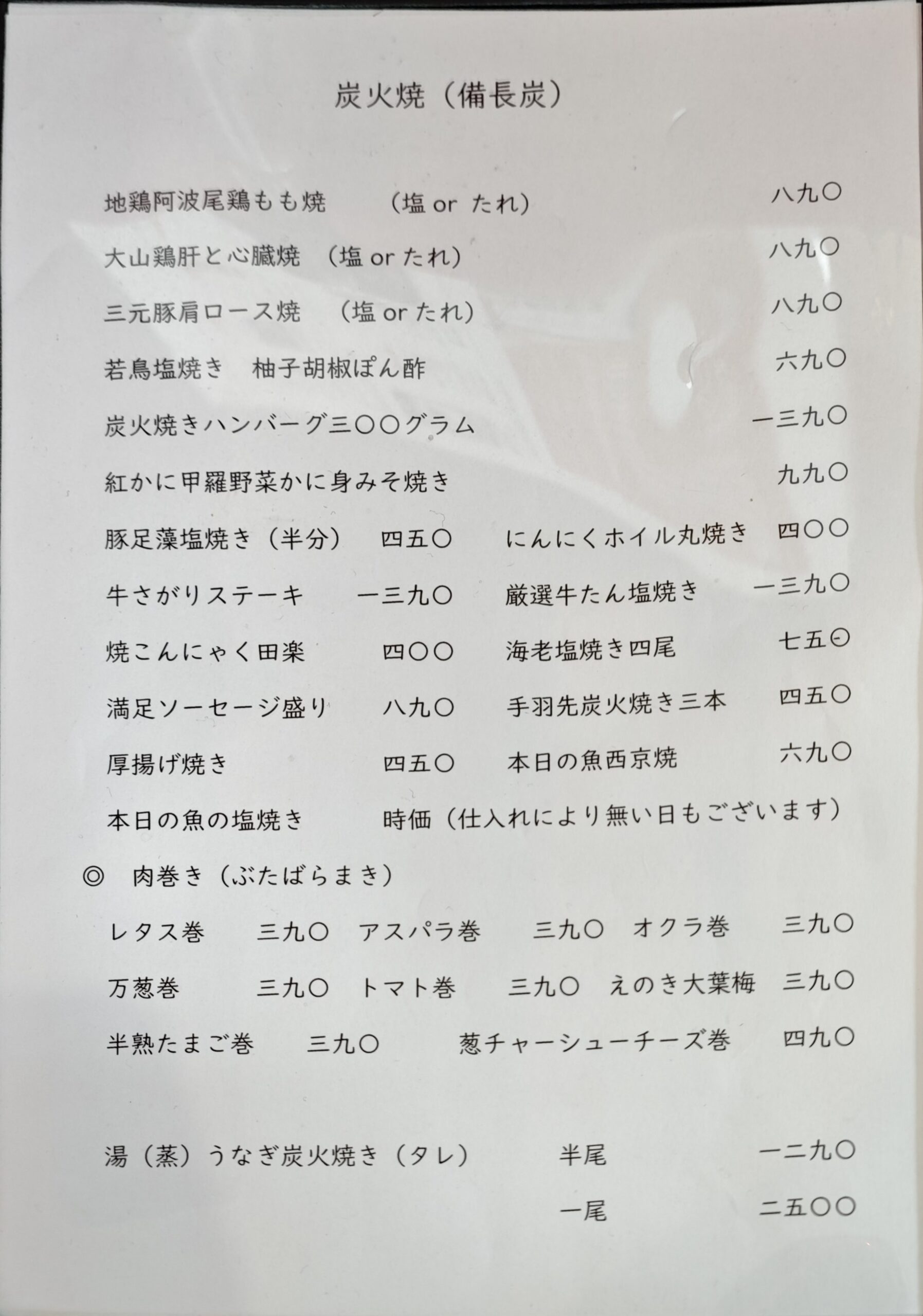 炭火焼（備長炭）

地鶏阿波尾鶏もも焼 （塩 or たれ） 八九〇

大山鶏肝と心臓焼 （塩 or たれ） 八九〇

三元豚肩ロース焼 （塩 or たれ） 八九〇

若鳥塩焼き 柚子胡椒ぽん酢 六九〇

炭火焼きハンバーグ三〇〇グラム 一三九〇

紅かに甲羅野菜かに身みそ焼き 九九〇

豚足藻塩焼き（半分） 四五〇 にんにくホイル丸焼き 四〇〇

牛さがりステーキ 一三九〇 厳選牛たん塩焼き 一三九〇

焼こんにゃく田楽 四〇〇 海老塩焼き四尾 七五〇

満足ソーセージ盛り 八九〇 手羽先炭火焼き三本 四五〇

厚揚げ焼き 四五〇 本日の魚西京焼 六九〇

本日の魚の塩焼き 時価（仕入れにより無い日もございます）

◎ 肉巻き（ぶたばらまき）

レタス巻 三九〇 アスパラ巻 三九〇 オクラ巻 三九〇

万葱巻 三九〇 トマト巻 三九〇 えのき大葉梅 三九〇

半熟たまご巻 三九〇 葱チャーシューチーズ巻 四九〇

湯（蒸）うなぎ炭火焼き（タレ） 半尾 一二九〇

一尾 二五〇〇